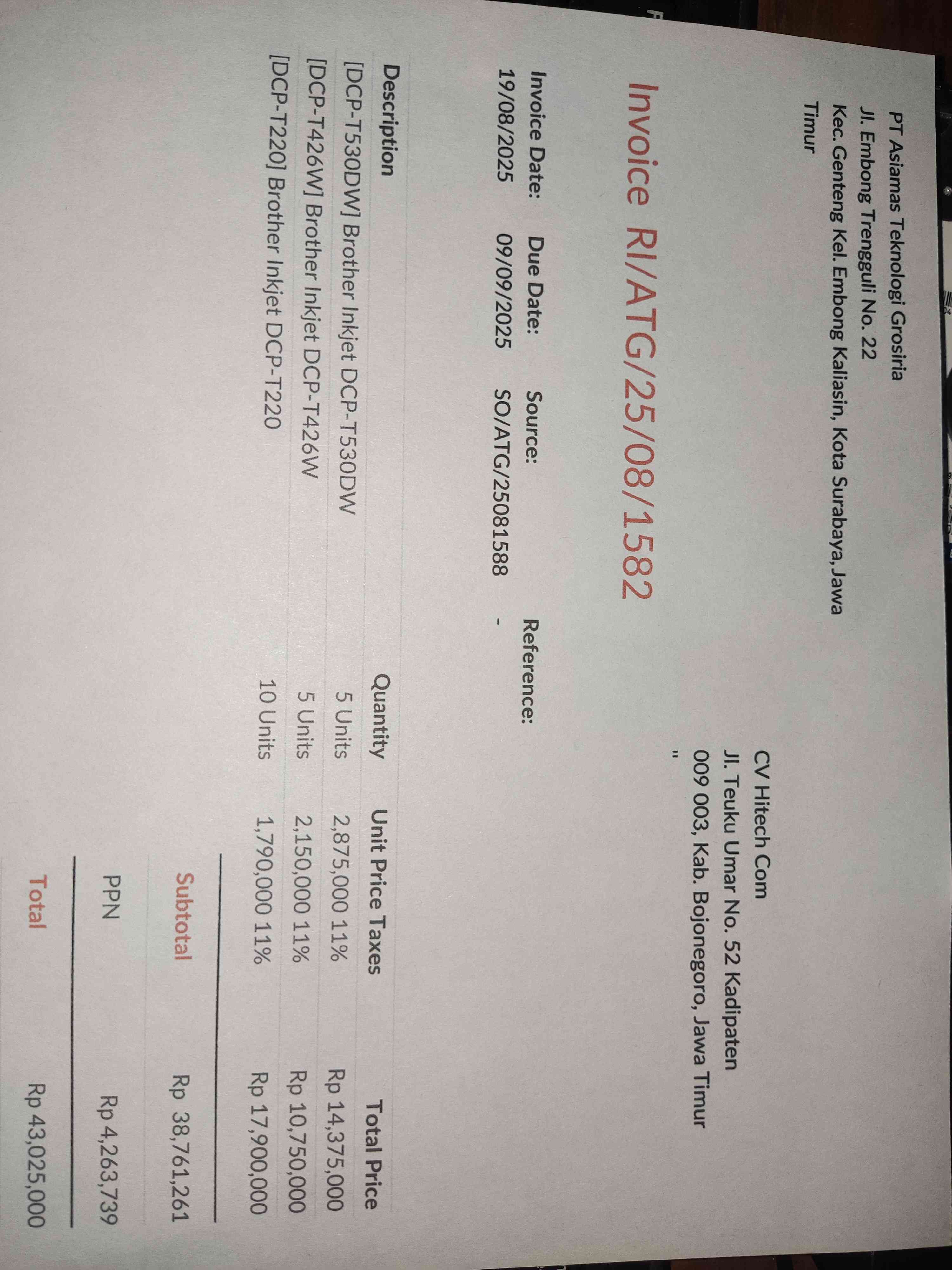 PT Asiamas Teknologi Grosiria
Jl. Embong Trengguli No. 22
Kec. Genteng Kel. Embong Kaliasin, Kota Surabaya, Jawa Timur

CV Hitech Com
Jl. Teuku Umar No. 52 Kadipaten
009 003, Kab. Bojonegoro, Jawa Timur
"

Invoice RI/ATG/25/08/1582

Invoice Date:
19/08/2025

Due Date:
09/09/2025

Source:
SO/ATG/25081588

Reference:
-

| Description | Quantity | Unit Price | Taxes | Total Price |
|---|---|---|---|---|
| [DCP-T530DW] Brother Inkjet DCP-T530DW | 5 Units | 2,875,000 | 11% | Rp 14,375,000 |
| [DCP-T426W] Brother Inkjet DCP-T426W | 5 Units | 2,150,000 | 11% | Rp 10,750,000 |
| [DCP-T220] Brother Inkjet DCP-T220 | 10 Units | 1,790,000 | 11% | Rp 17,900,000 |

Subtotal Rp 38,761,261
PPN Rp 4,263,739
Total Rp 43,025,000